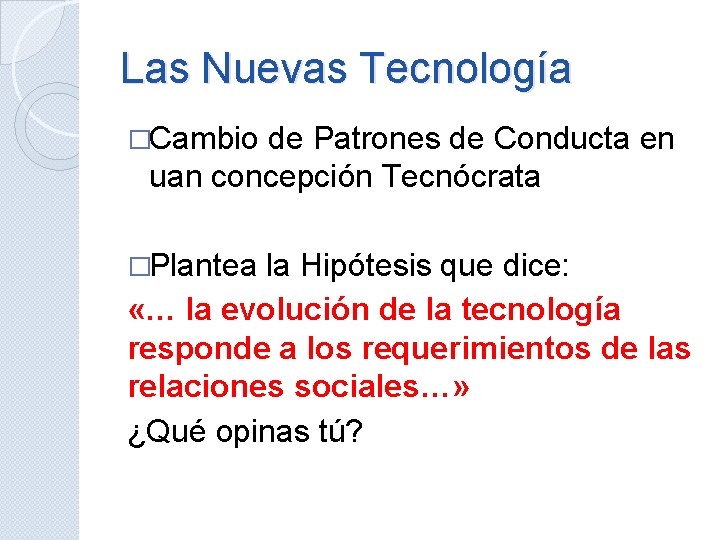 Las Nuevas Tecnología

□Cambio de Patrones de Conducta en uan concepción Tecnócrata

□Plantea la Hipótesis que dice:
«… la evolución de la tecnología responde a los requerimientos de las relaciones sociales…»
¿Qué opinas tú?